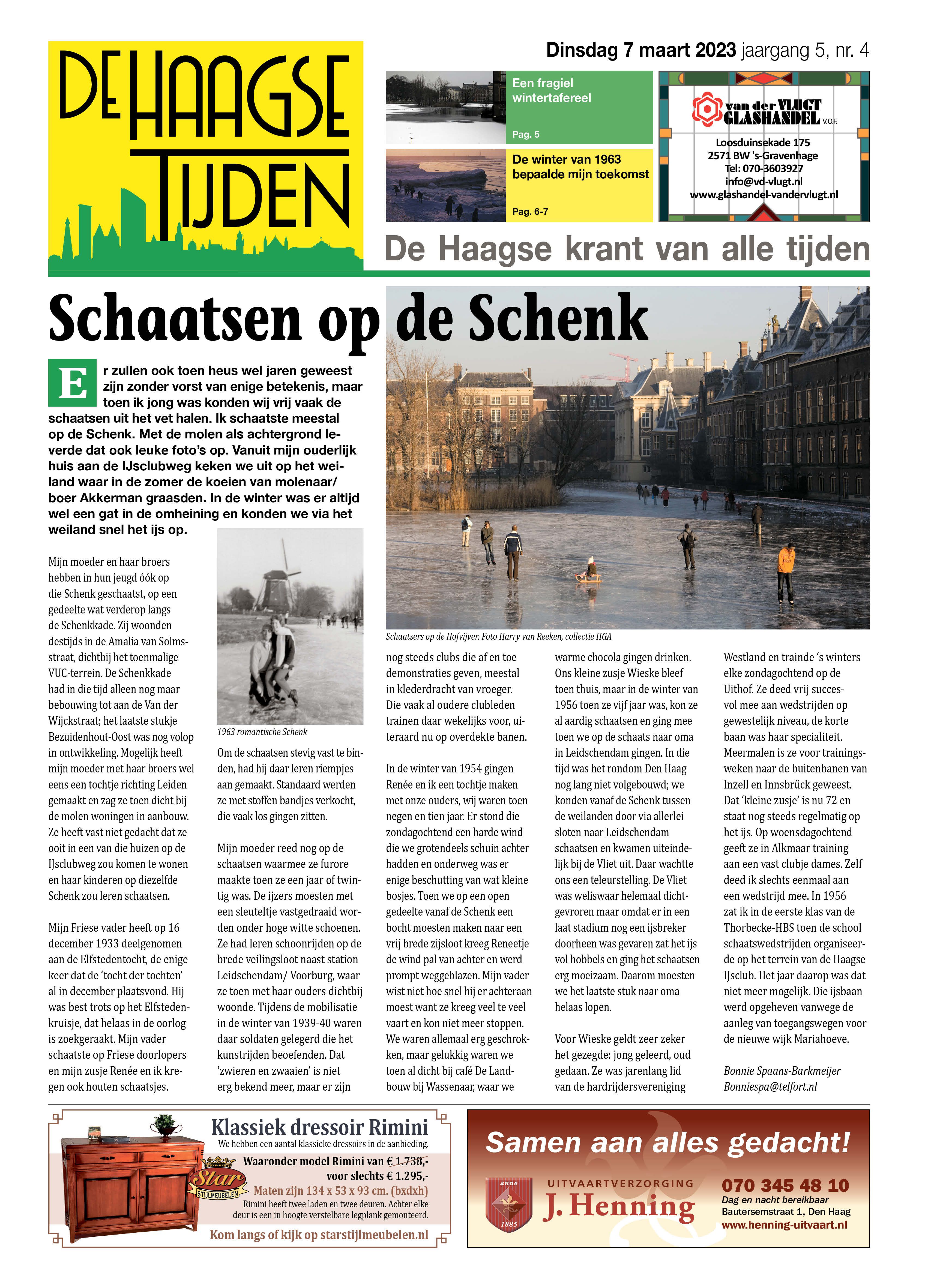 DE HAAGSE TIJDEN

Dinsdag 7 maart 2023 jaargang 5, nr. 4

Een fragiel wintertafereel
Pag. 5

De winter van 1963 bepaalde mijn toekomst
Pag. 6-7

van der VLUGT GLASHANDEL V.O.F.
Loosduinsekade 175
2571 BW 's-Gravenhage
Tel: 070-3603927
info@vd-vlugt.nl
www.glashandel-vandervlugt.nl

De Haagse krant van alle tijden

Schaatsen op de Schenk

Er zullen ook toen heus wel jaren geweest zijn zonder vorst van enige betekenis, maar toen ik jong was konden wij vrij vaak de schaatsen uit het vet halen. Ik schaatste meestal op de Schenk. Met de molen als achtergrond leverde dat ook leuke foto's op. Vanuit mijn ouderlijk huis aan de IJsclubweg keken we uit op het weiland waar in de zomer de koeien van molenaar/ boer Akkerman graasden. In de winter was er altijd wel een gat in de omheining en konden we via het weiland snel het ijs op.

Mijn moeder en haar broers hebben in hun jeugd óók op die Schenk geschaatst, op een gedeelte wat verderop langs de Schenkkade. Zij woonden destijds in de Amalia van Solmsstraat, dichtbij het toenmalige VUC-terrein. De Schenkkade had in die tijd alleen nog maar bebouwing tot aan de Van der Wijckstraat; het laatste stukje Bezuidenhout-Oost was nog volop in ontwikkeling. Mogelijk heeft mijn moeder met haar broers wel eens een tochtje richting Leiden gemaakt en zag ze toen dicht bij de molen woningen in aanbouw. Ze heeft vast niet gedacht dat ze ooit in een van die huizen op de IJsclubweg zou komen te wonen en haar kinderen op diezelfde Schenk zou leren schaatsen.

Mijn Friese vader heeft op 16 december 1933 deelgenomen aan de Elfstedentocht, de enige keer dat de 'tocht der tochten' al in december plaatsvond. Hij was best trots op het Elfstedenkruisje, dat helaas in de oorlog is zoekgeraakt. Mijn vader schaatste op Friese doorlopers en mijn zusje Renée en ik kregen ook houten schaatsjes.

1963 romantische Schenk

Om de schaatsen stevig vast te binden, had hij daar leren riempjes aan gemaakt. Standaard werden ze met stoffen bandjes verkocht, die vaak los gingen zitten.

Mijn moeder reed nog op de schaatsen waarmee ze furore maakte toen ze een jaar of twintig was. De ijzers moesten met een sleuteltje vastgedraaid worden onder hoge witte schoenen. Ze had leren schoonrijden op de brede veilingsloot naast station Leidschendam/ Voorburg, waar ze toen met haar ouders dichtbij woonde. Tijdens de mobilisatie in de winter van 1939-40 waren daar soldaten gelegerd die het kunstrijden beoefenden. Dat 'zwieren en zwaaien' is niet erg bekend meer, maar er zijn

Schaatsers op de Hofvijver. Foto Harry van Reeken, collectie HGA

nog steeds clubs die af en toe demonstraties geven, meestal in klederdracht van vroeger. Die vaak al oudere clubleden trainen daar wekelijks voor, uiteraard nu op overdekte banen.

In de winter van 1954 gingen Renée en ik een tochtje maken met onze ouders, wij waren toen negen en tien jaar. Er stond die zondagochtend een harde wind die we grotendeels schuin achter hadden en onderweg was er enige beschutting van wat kleine bosjes. Toen we op een open gedeelte vanaf de Schenk een bocht moesten maken naar een vrij brede zijsloot kreeg Reneetje de wind pal van achter en werd prompt weggeblazen. Mijn vader wist niet hoe snel hij er achteraan moest want ze kreeg veel te veel vaart en kon niet meer stoppen. We waren allemaal erg geschrokken, maar gelukkig waren we toen al dicht bij café De Landbouw bij Wassenaar, waar we

warme chocola gingen drinken. Ons kleine zusje Wieske bleef toen thuis, maar in de winter van 1956 toen ze vijf jaar was, kon ze al aardig schaatsen en ging mee toen we op de schaats naar oma in Leidschendam gingen. In die tijd was het rondom Den Haag nog lang niet volgebouwd; we konden vanaf de Schenk tussen de weilanden door via allerlei sloten naar Leidschendam schaatsen en kwamen uiteindelijk bij de Vliet uit. Daar wachtte ons een teleurstelling. De Vliet was weliswaar helemaal dichtgevroren maar omdat er in een laat stadium nog een ijsbreker doorheen was gevaren zat het ijs vol hobbels en ging het schaatsen erg moeizaam. Daarom moesten we het laatste stuk naar oma helaas lopen.

Voor Wieske geldt zeer zeker het gezegde: jong geleerd, oud gedaan. Ze was jarenlang lid van de hardrijdersvereniging

Westland en trainde 's winters elke zondagochtend op de Uithof. Ze deed vrij succesvol mee aan wedstrijden op gewestelijk niveau, de korte baan was haar specialiteit. Meermalen is ze voor trainingsweken naar de buitenbanen van Inzell en Innsbrück geweest. Dat 'kleine zusje' is nu 72 en staat nog steeds regelmatig op het ijs. Op woensdagochtend geeft ze in Alkmaar training aan een vast clubje dames. Zelf deed ik slechts eenmaal aan een wedstrijd mee. In 1956 zat ik in de eerste klas van de Thorbecke-HBS toen de school schaatswedstrijden organiseerde op het terrein van de Haagse IJsclub. Het jaar daarop was dat niet meer mogelijk. Die ijsbaan werd opgeheven vanwege de aanleg van toegangswegen voor de nieuwe wijk Mariahoeve.

Bonnie Spaans-Barkmeijer
Bonniespa@telfort.nl

Klassiek dressoir Rimini
We hebben een aantal klassieke dressoirs in de aanbieding.
Star STIJLMEUBELEN
Waaronder model Rimini van € 1.738,-
voor slechts € 1.295,-
Maten zijn 134 x 53 x 93 cm. (bxdxh)
Rimini heeft twee laden en twee deuren. Achter elke deur is een in hoogte verstelbare legplank gemonteerd.
Kom langs of kijk op starstijlmeubelen.nl

Samen aan alles gedacht!
anno 1885
UITVAARTVERZORGING
J. Henning
070 345 48 10
Dag en nacht bereikbaar
Bautersemstraat 1, Den Haag
www.henning-uitvaart.nl